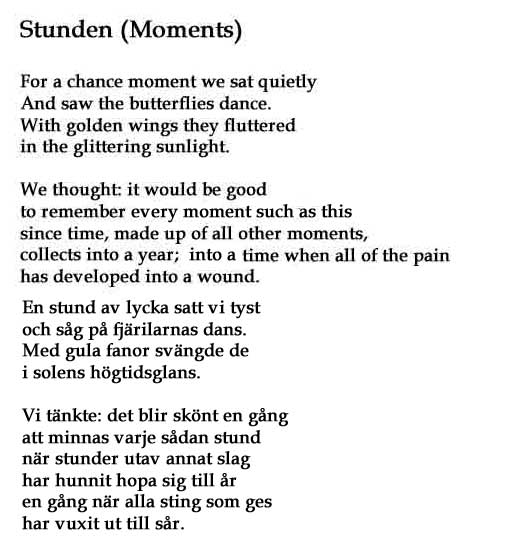 Stunden (Moments)

For a chance moment we sat quietly
And saw the butterflies dance.
With golden wings they fluttered
in the glittering sunlight.

We thought: it would be good
to remember every moment such as this
since time, made up of all other moments,
collects into a year; into a time when all of the pain
has developed into a wound.

En stund av lycka satt vi tyst
och såg på fjärilarnas dans.
Med gula fanor svängde de
i solens högtidsglans.

Vi tänkte: det blir skönt en gång
att minnas varje sådan stund
när stunder utav annat slag
har hunnit hopa sig till år
en gång när alla sting som ges
har vuxit ut till sår.